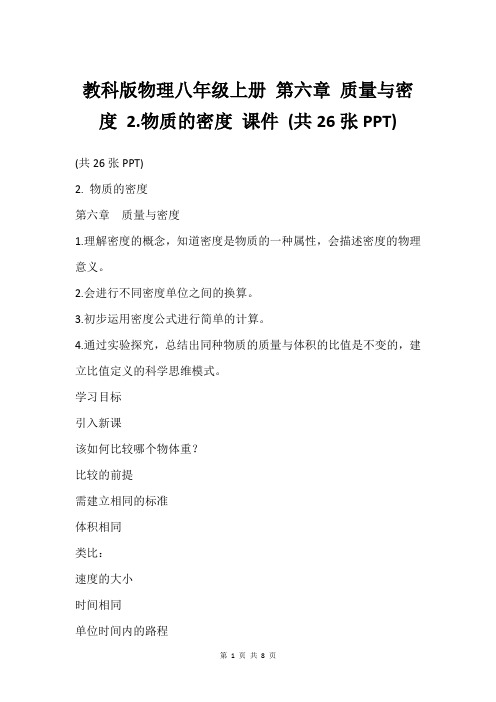 教科版物理八年级上册 第六章 质量与密度 2.物质的密度 课件 (共 26 张 PPT)

(共 26 张 PPT)

2. 物质的密度

第六章 质量与密度

1.理解密度的概念，知道密度是物质的一种属性，会描述密度的物理意义。

2.会进行不同密度单位之间的换算。

3.初步运用密度公式进行简单的计算。

4.通过实验探究，总结出同种物质的质量与体积的比值是不变的，建立比值定义的科学思维模式。

学习目标

引入新课

该如何比较哪个物体重？

比较的前提

需建立相同的标准

体积相同

类比：

速度的大小

时间相同

单位时间内的路程

第 1 页 共 8 页